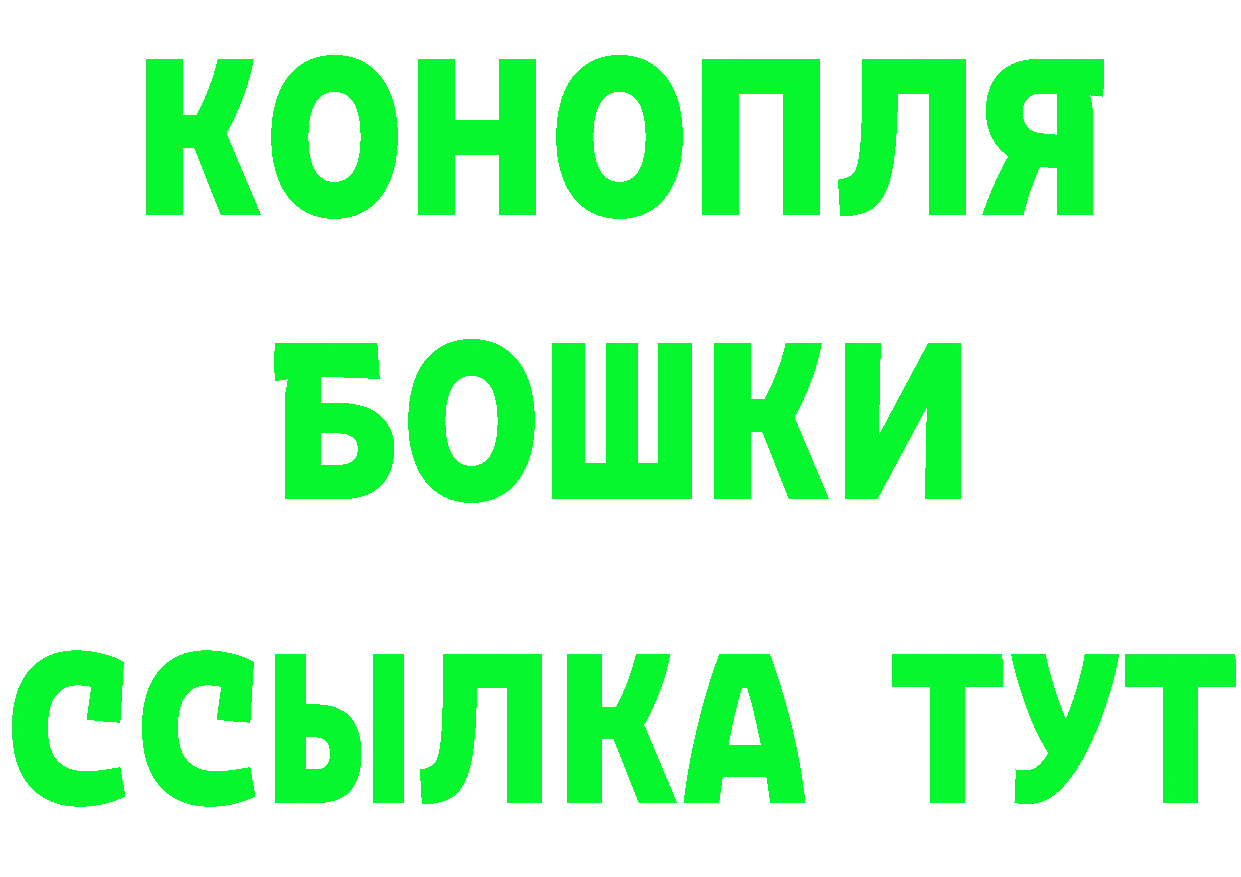 КОНОПЛЯ
БОШКИ
ССЫЛКА ТУТ